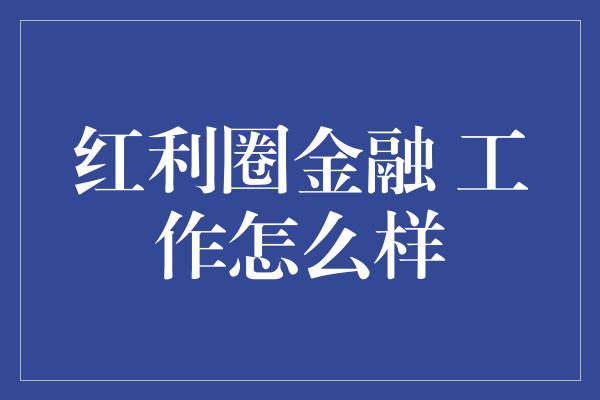 红利圈金融 工作怎么样